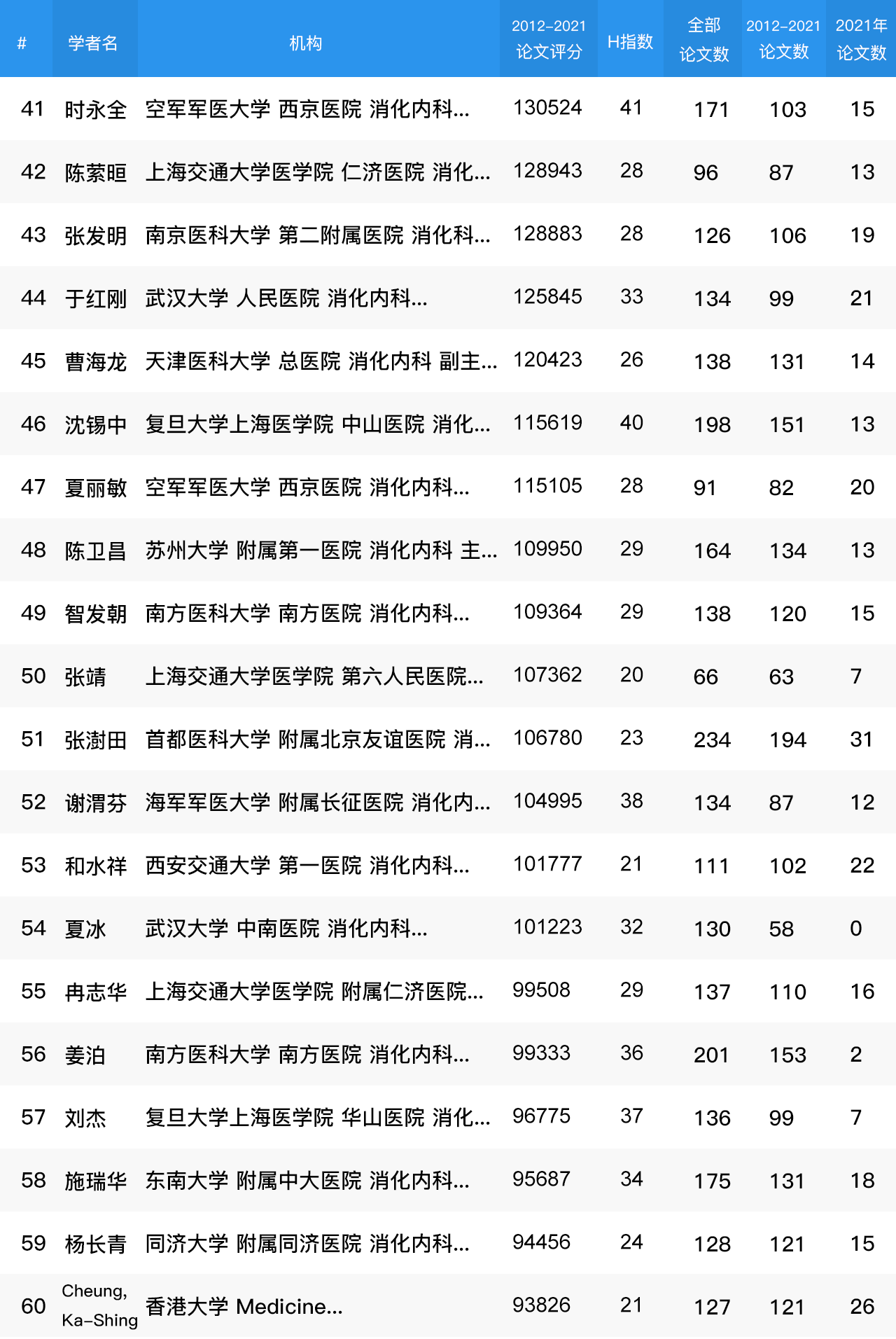 | # | 学者名 | 机构 | 2012-2021 论文评分 | H指数 | 全部 论文数 | 2012-2021 论文数 | 2021年 论文数 |
|---|---|---|---|---|---|---|---|
| 41 | 时永全 | 空军军医大学 西京医院 消化内科... | 130524 | 41 | 171 | 103 | 15 |
| 42 | 陈萦晅 | 上海交通大学医学院 仁济医院 消化... | 128943 | 28 | 96 | 87 | 13 |
| 43 | 张发明 | 南京医科大学 第二附属医院 消化科... | 128883 | 28 | 126 | 106 | 19 |
| 44 | 于红刚 | 武汉大学 人民医院 消化内科... | 125845 | 33 | 134 | 99 | 21 |
| 45 | 曹海龙 | 天津医科大学 总医院 消化内科 副主... | 120423 | 26 | 138 | 131 | 14 |
| 46 | 沈锡中 | 复旦大学上海医学院 中山医院 消化... | 115619 | 40 | 198 | 151 | 13 |
| 47 | 夏丽敏 | 空军军医大学 西京医院 消化内科... | 115105 | 28 | 91 | 82 | 20 |
| 48 | 陈卫昌 | 苏州大学 附属第一医院 消化内科 主... | 109950 | 29 | 164 | 134 | 13 |
| 49 | 智发朝 | 南方医科大学 南方医院 消化内科... | 109364 | 29 | 138 | 120 | 15 |
| 50 | 张靖 | 上海交通大学医学院 第六人民医院... | 107362 | 20 | 66 | 63 | 7 |
| 51 | 张澍田 | 首都医科大学 附属北京友谊医院 消... | 106780 | 23 | 234 | 194 | 31 |
| 52 | 谢渭芬 | 海军军医大学 附属长征医院 消化内... | 104995 | 38 | 134 | 87 | 12 |
| 53 | 和水祥 | 西安交通大学 第一医院 消化内科... | 101777 | 21 | 111 | 102 | 22 |
| 54 | 夏冰 | 武汉大学 中南医院 消化内科... | 101223 | 32 | 130 | 58 | 0 |
| 55 | 冉志华 | 上海交通大学医学院 附属仁济医院... | 99508 | 29 | 137 | 110 | 16 |
| 56 | 姜泊 | 南方医科大学 南方医院 消化内科... | 99333 | 36 | 201 | 153 | 2 |
| 57 | 刘杰 | 复旦大学上海医学院 华山医院 消化... | 96775 | 37 | 136 | 99 | 7 |
| 58 | 施瑞华 | 东南大学 附属中大医院 消化内科... | 95687 | 34 | 175 | 131 | 18 |
| 59 | 杨长青 | 同济大学 附属同济医院 消化内科... | 94456 | 24 | 128 | 121 | 15 |
| 60 | Cheung, Ka-Shing | 香港大学 Medicine... | 93826 | 21 | 127 | 121 | 26 |